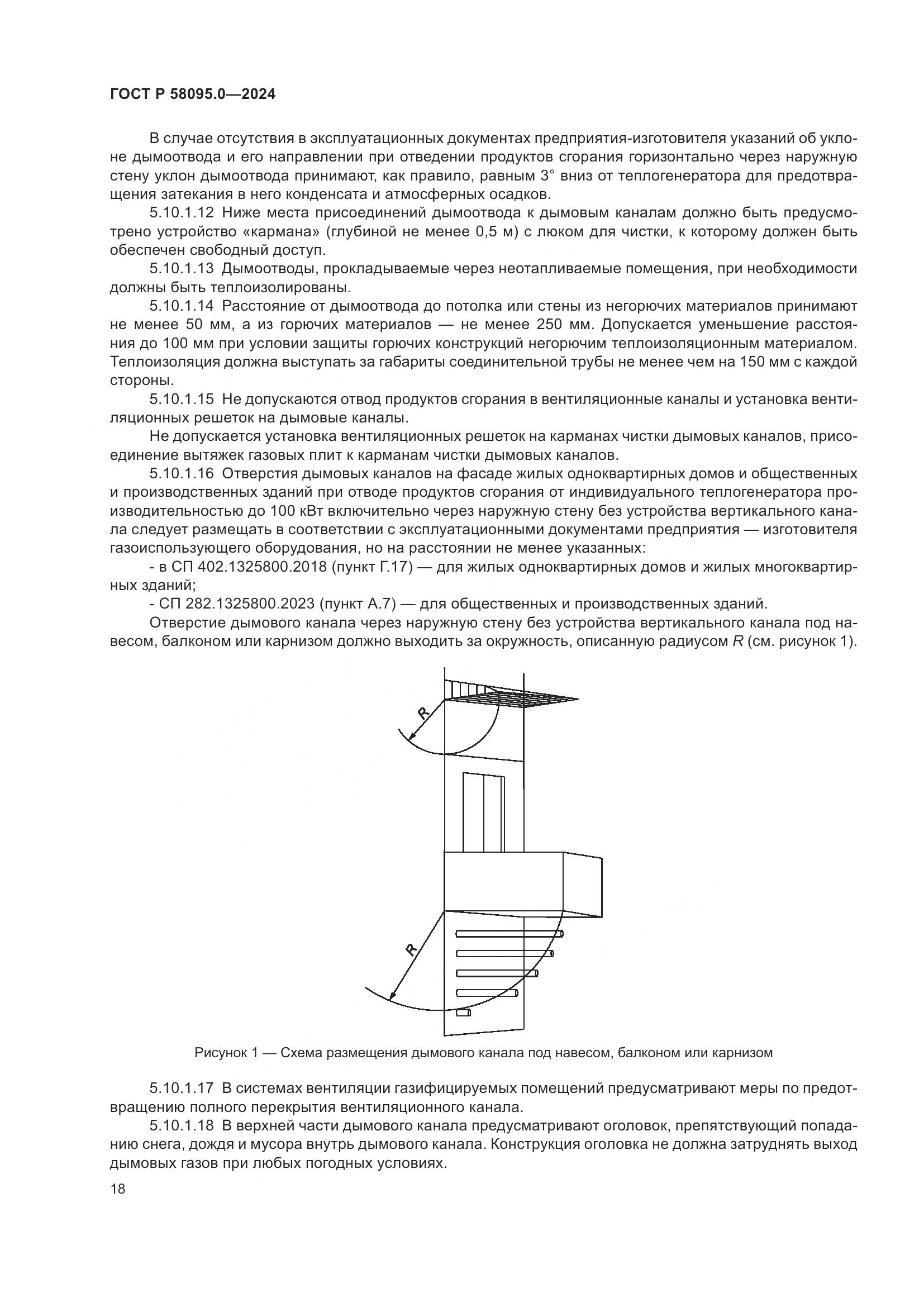 ГОСТ Р 58095.0—2024

В случае отсутствия в эксплуатационных документах предприятия-изготовителя указаний об уклоне дымоотвода и его направлении при отведении продуктов сгорания горизонтально через наружную стену уклон дымоотвода принимают, как правило, равным 3° вниз от теплогенератора для предотвращения затекания в него конденсата и атмосферных осадков.

5.10.1.12 Ниже места присоединений дымоотвода к дымовым каналам должно быть предусмотрено устройство «кармана» (глубиной не менее 0,5 м) с люком для чистки, к которому должен быть обеспечен свободный доступ.

5.10.1.13 Дымоотводы, прокладываемые через неотапливаемые помещения, при необходимости должны быть теплоизолированы.

5.10.1.14 Расстояние от дымоотвода до потолка или стены из негорючих материалов принимают не менее 50 мм, а из горючих материалов — не менее 250 мм. Допускается уменьшение расстояния до 100 мм при условии защиты горючих конструкций негорючим теплоизоляционным материалом. Теплоизоляция должна выступать за габариты соединительной трубы не менее чем на 150 мм с каждой стороны.

5.10.1.15 Не допускаются отвод продуктов сгорания в вентиляционные каналы и установка вентиляционных решеток на дымовые каналы.

Не допускается установка вентиляционных решеток на карманах чистки дымовых каналов, присоединение вытяжек газовых плит к карманам чистки дымовых каналов.

5.10.1.16 Отверстия дымовых каналов на фасаде жилых одноквартирных домов и общественных и производственных зданий при отводе продуктов сгорания от индивидуального теплогенератора производительностью до 100 кВт включительно через наружную стену без устройства вертикального канала следует размещать в соответствии с эксплуатационными документами предприятия — изготовителя газоиспользующего оборудования, но на расстоянии не менее указанных:

- в СП 402.1325800.2018 (пункт Г.17) — для жилых одноквартирных домов и жилых многоквартирных зданий;

- СП 282.1325800.2023 (пункт А.7) — для общественных и производственных зданий.

Отверстие дымового канала через наружную стену без устройства вертикального канала под навесом, балконом или карнизом должно выходить за окружность, описанную радиусом $R$ (см. рисунок 1).

R

R

Рисунок 1 — Схема размещения дымового канала под навесом, балконом или карнизом

5.10.1.17 В системах вентиляции газифицируемых помещений предусматривают меры по предотвращению полного перекрытия вентиляционного канала.

5.10.1.18 В верхней части дымового канала предусматривают оголовок, препятствующий попаданию снега, дождя и мусора внутрь дымового канала. Конструкция оголовка не должна затруднять выход дымовых газов при любых погодных условиях.

18